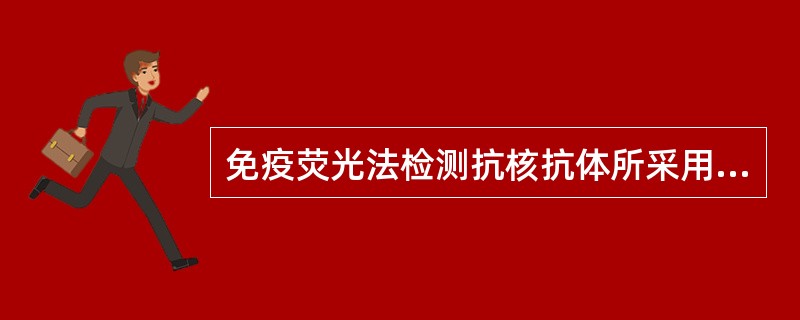 免疫荧光法检测抗核抗体所采用...